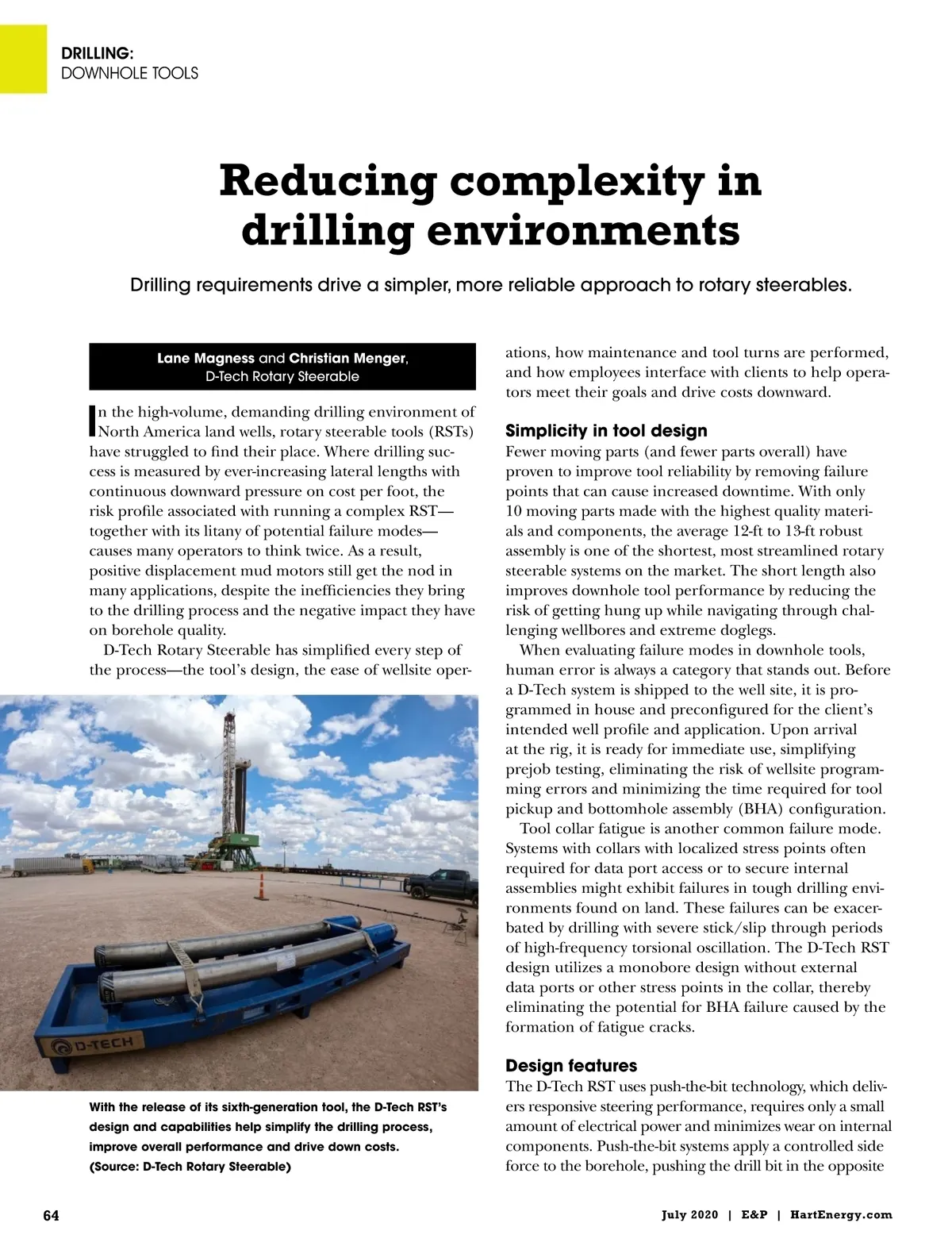 DRILLING:
DOWNHOLE TOOLS

Reducing complexity in drilling environments

Drilling requirements drive a simpler, more reliable approach to rotary steerables.

Lane Magness and Christian Menger,
D-Tech Rotary Steerable

In the high-volume, demanding drilling environment of North America land wells, rotary steerable tools (RSTs) have struggled to find their place. Where drilling success is measured by ever-increasing lateral lengths with continuous downward pressure on cost per foot, the risk profile associated with running a complex RST—together with its litany of potential failure modes—causes many operators to think twice. As a result, positive displacement mud motors still get the nod in many applications, despite the inefficiencies they bring to the drilling process and the negative impact they have on borehole quality.

D-Tech Rotary Steerable has simplified every step of the process—the tool's design, the ease of wellsite operations, how maintenance and tool turns are performed, and how employees interface with clients to help operators meet their goals and drive costs downward.

D-TECH

With the release of its sixth-generation tool, the D-Tech RST's design and capabilities help simplify the drilling process, improve overall performance and drive down costs. (Source: D-Tech Rotary Steerable)

Simplicity in tool design
Fewer moving parts (and fewer parts overall) have proven to improve tool reliability by removing failure points that can cause increased downtime. With only 10 moving parts made with the highest quality materials and components, the average 12-ft to 13-ft robust assembly is one of the shortest, most streamlined rotary steerable systems on the market. The short length also improves downhole tool performance by reducing the risk of getting hung up while navigating through challenging wellbores and extreme doglegs.

When evaluating failure modes in downhole tools, human error is always a category that stands out. Before a D-Tech system is shipped to the well site, it is programmed in house and preconfigured for the client's intended well profile and application. Upon arrival at the rig, it is ready for immediate use, simplifying prejob testing, eliminating the risk of wellsite programming errors and minimizing the time required for tool pickup and bottomhole assembly (BHA) configuration.

Tool collar fatigue is another common failure mode. Systems with collars with localized stress points often required for data port access or to secure internal assemblies might exhibit failures in tough drilling environments found on land. These failures can be exacerbated by drilling with severe stick/slip through periods of high-frequency torsional oscillation. The D-Tech RST design utilizes a monobore design without external data ports or other stress points in the collar, thereby eliminating the potential for BHA failure caused by the formation of fatigue cracks.

Design features
The D-Tech RST uses push-the-bit technology, which delivers responsive steering performance, requires only a small amount of electrical power and minimizes wear on internal components. Push-the-bit systems apply a controlled side force to the borehole, pushing the drill bit in the opposite

64

July 2020 | E&P | HartEnergy.com